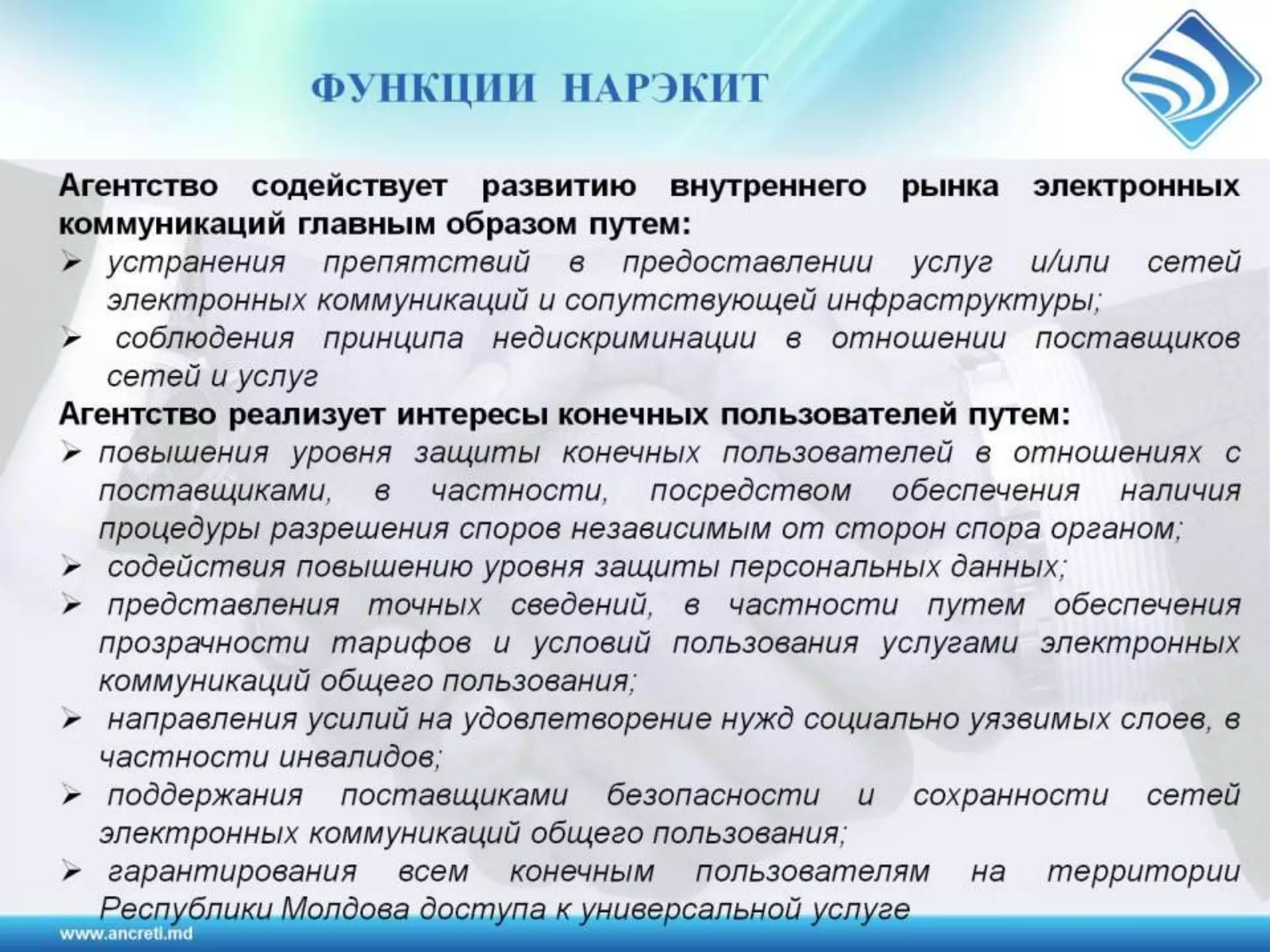 ФУНКЦИИ НАРЭКИТ

Агентство содействует развитию внутреннего рынка электронных коммуникаций главным образом путем:

➢ устранения препятствий в предоставлении услуг и/или сетей электронных коммуникаций и сопутствующей инфраструктуры;

➢ соблюдения принципа недискриминации в отношении поставщиков сетей и услуг

Агентство реализует интересы конечных пользователей путем:

➢ повышения уровня защиты конечных пользователей в отношениях с поставщиками, в частности, посредством обеспечения наличия процедуры разрешения споров независимым от сторон спора органом;

➢ содействия повышению уровня защиты персональных данных;

➢ представления точных сведений, в частности путем обеспечения прозрачности тарифов и условий пользования услугами электронных коммуникаций общего пользования;

➢ направления усилий на удовлетворение нужд социально уязвимых слоев, в частности инвалидов;

➢ поддержания поставщиками безопасности и сохранности сетей электронных коммуникаций общего пользования;

➢ гарантирования всем конечным пользователям на территории Республики Молдова доступа к универсальной услуге

www.ancreti.md